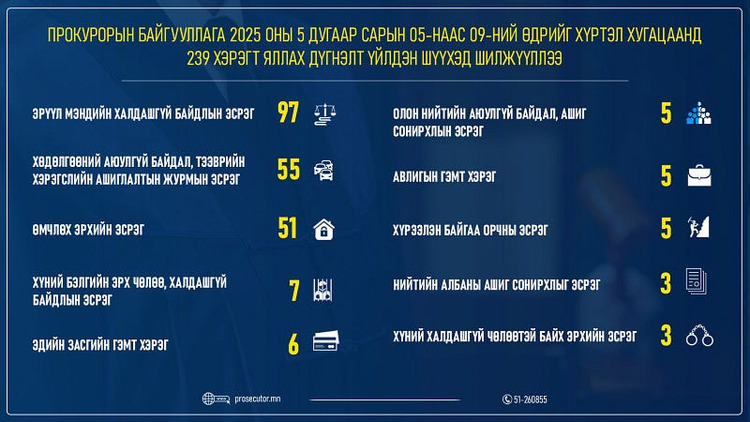 ПРОКУРОРЫН БАЙГУУЛЛАГА 2025 ОНЫ 5 ДУГААР САРЫН 05-НААС 09-НИЙ ӨДРИЙГ ХҮРТЭЛ ХУГАЦААНД 239 ХЭРЭГТ ЯЛЛАХ ДҮГНЭЛТ ҮЙЛДЭН ШҮҮХЭД ШИЛЖҮҮЛЛЭЭ

ЭРҮҮЛ МЭНДИЙН ХАЛДАШГҮЙ БАЙДЛЫН ЭСРЭГ 97

ХӨДӨЛГӨӨНИЙ АЮУЛГҮЙ БАЙДАЛ, ТЭЭВРИЙН ХЭРЭГСЛИЙН АШИГЛАЛТЫН ЖУРМЫН ЭСРЭГ 55

ӨМЧЛӨХ ЭРХИЙН ЭСРЭГ 51

ХҮНИЙ БЭЛГИЙН ЭРХ ЧӨЛӨӨ, ХАЛДАШГҮЙ БАЙДЛЫН ЭСРЭГ 7

ЭДИЙН ЗАСГИЙН ГЭМТ ХЭРЭГ 6

ОЛОН НИЙТИЙН АЮУЛГҮЙ БАЙДАЛ, АШИГ СОНИРХЛЫН ЭСРЭГ 5

АВЛИГЫН ГЭМТ ХЭРЭГ 5

ХҮРЭЭЛЭН БАЙГАА ОРЧНЫ ЭСРЭГ 5

НИЙТИЙН АЛБАНЫ АШИГ СОНИРХЛЫГ ЭСРЭГ 3

ХҮНИЙ ХАЛДАШГҮЙ ЧӨЛӨӨТЭЙ БАЙХ ЭРХИЙН ЭСРЭГ 3

prosecutor.mn

51-260855